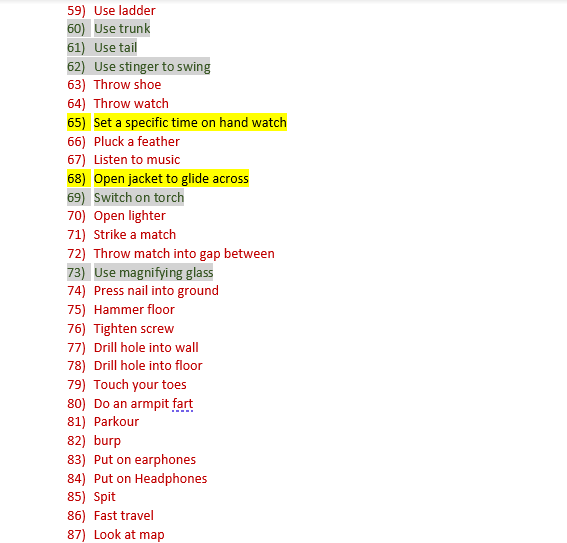 59) Use ladder
60) Use trunk
61) Use tail
62) Use stinger to swing
63) Throw shoe
64) Throw watch
65) Set a specific time on hand watch
66) Pluck a feather
67) Listen to music
68) Open jacket to glide across
69) Switch on torch
70) Open lighter
71) Strike a match
72) Throw match into gap between
73) Use magnifying glass
74) Press nail into ground
75) Hammer floor
76) Tighten screw
77) Drill hole into wall
78) Drill hole into floor
79) Touch your toes
80) Do an armpit fart
81) Parkour
82) burp
83) Put on earphones
84) Put on Headphones
85) Spit
86) Fast travel
87) Look at map